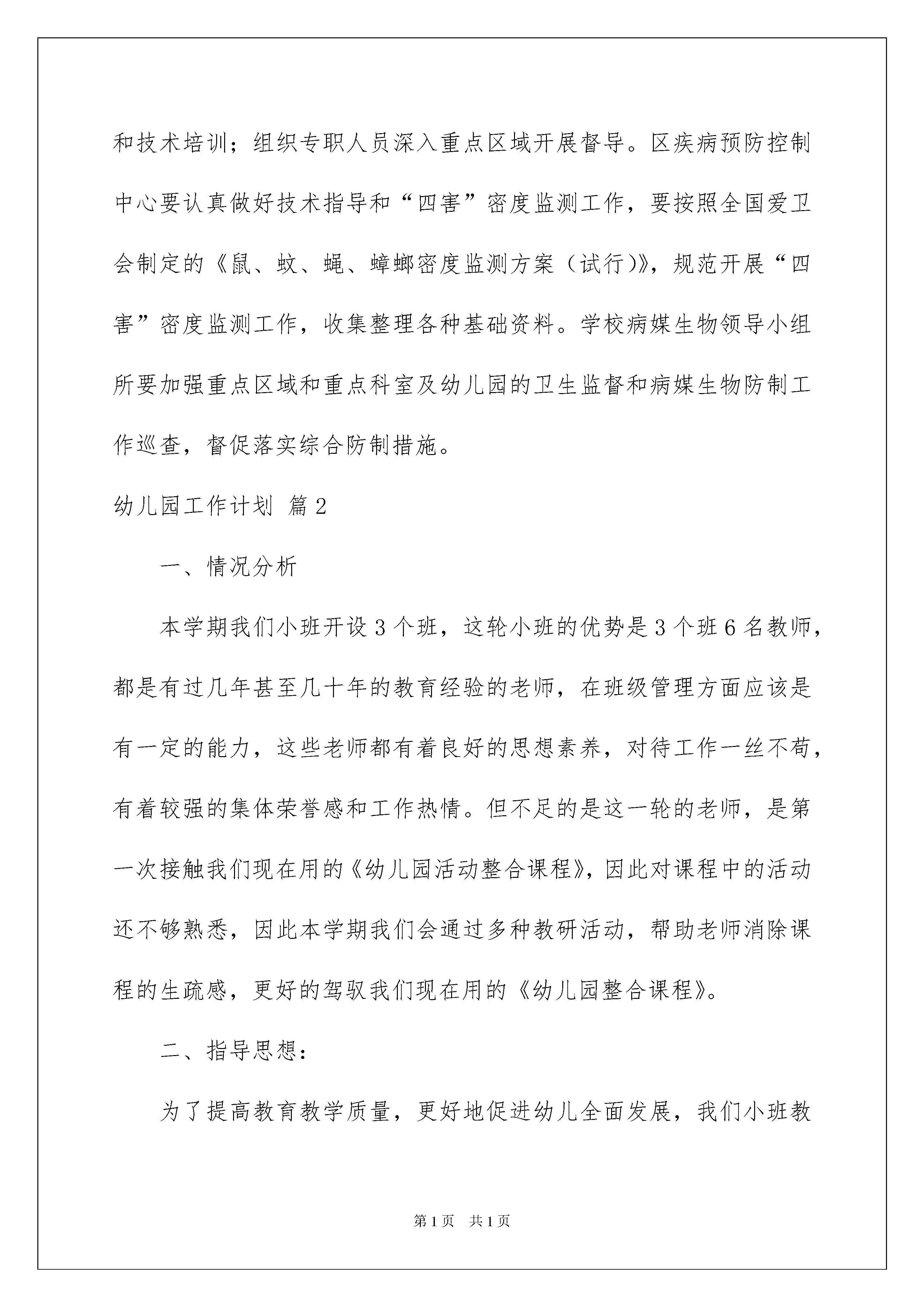 和技术培训；组织专职人员深入重点区域开展督导。区疾病预防控制中心要认真做好技术指导和“四害”密度监测工作，要按照全国爱卫会制定的《鼠、蚊、蝇、蟑螂密度监测方案（试行)》，规范开展“四害”密度监测工作，收集整理各种基础资料。学校病媒生物领导小组所要加强重点区域和重点科室及幼儿园的卫生监督和病媒生物防制工作巡查，督促落实综合防制措施。

幼儿园工作计划 篇2

一、情况分析

本学期我们小班开设3个班，这轮小班的优势是3个班6名教师，都是有过几年甚至几十年的教育经验的老师，在班级管理方面应该是有一定的能力，这些老师都有着良好的思想素养，对待工作一丝不苟，有着较强的集体荣誉感和工作热情。但不足的是这一轮的老师，是第一次接触我们现在用的《幼儿园活动整合课程》，因此对课程中的活动还不够熟悉，因此本学期我们会通过多种教研活动，帮助老师消除课程的生疏感，更好的驾驭我们现在用的《幼儿园整合课程》。

二、指导思想：

为了提高教育教学质量，更好地促进幼儿全面发展，我们小班教

第1页 共1页